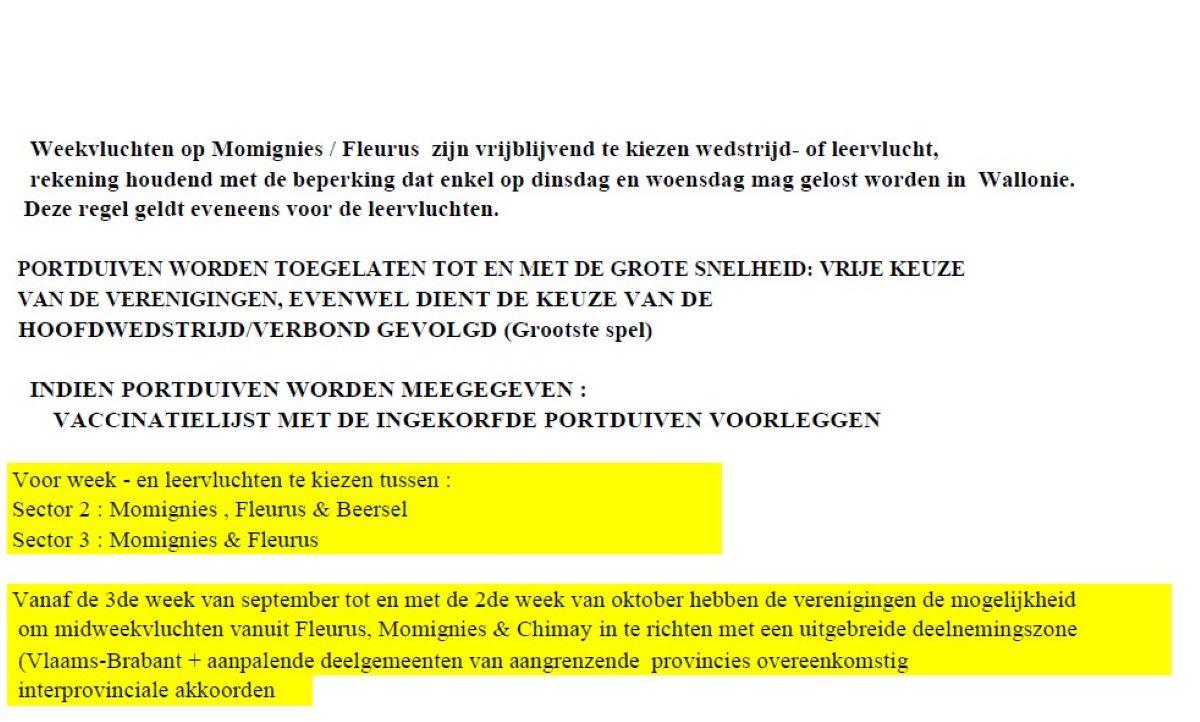 Weekvluchten op Momignies / Fleurus zijn vrijblijvend te kiezen wedstrijd- of leervlucht, rekening houdend met de beperking dat enkel op dinsdag en woensdag mag gelost worden in Wallonie. Deze regel geldt eveneens voor de leervluchten.

PORTDUIVEN WORDEN TOEGELATEN TOT EN MET DE GROTE SNELHEID: VRIJE KEUZE VAN DE VERENIGINGEN, EVENWEL DIENT DE KEUZE VAN DE HOOFDWEDSTRIJD/VERBOND GEVOLGD (Grootste spel)

INDIEN PORTDUIVEN WORDEN MEEGEGEVEN :
VACCINATIELIJST MET DE INGEKORFDE PORTDUIVEN VOORLEGGEN

Voor week - en leervluchten te kiezen tussen :
Sector 2 : Momignies , Fleurus & Beersel
Sector 3 : Momignies & Fleurus

Vanaf de 3de week van september tot en met de 2de week van oktober hebben de verenigingen de mogelijkheid om midweekvluchten vanuit Fleurus, Momignies & Chimay in te richten met een uitgebreide deelnemingszone (Vlaams-Brabant + aanpalende deelgemeenten van aangrenzende provincies overeenkomstig interprovinciale akkoorden